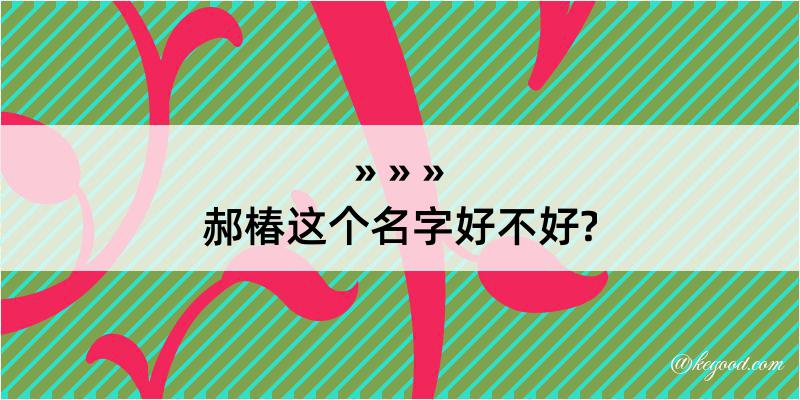 » » »
郝椿这个名字好不好?

@kegood.com